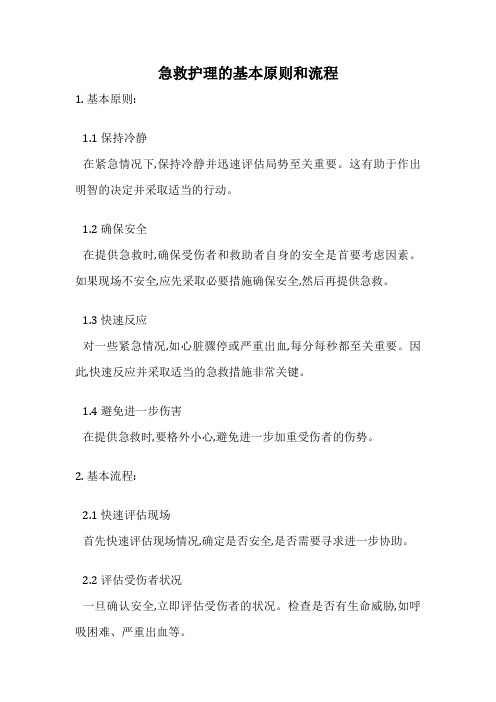 急救护理的基本原则和流程

1. 基本原则:

1.1 保持冷静

在紧急情况下,保持冷静并迅速评估局势至关重要。这有助于作出明智的决定并采取适当的行动。

1.2 确保安全

在提供急救时,确保受伤者和救助者自身的安全是首要考虑因素。如果现场不安全,应先采取必要措施确保安全,然后再提供急救。

1.3 快速反应

对一些紧急情况,如心脏骤停或严重出血,每分每秒都至关重要。因此,快速反应并采取适当的急救措施非常关键。

1.4 避免进一步伤害

在提供急救时,要格外小心,避免进一步加重受伤者的伤势。

2. 基本流程:

2.1 快速评估现场

首先快速评估现场情况,确定是否安全,是否需要寻求进一步协助。

2.2 评估受伤者状况

一旦确认安全,立即评估受伤者的状况。检查是否有生命威胁,如呼吸困难、严重出血等。